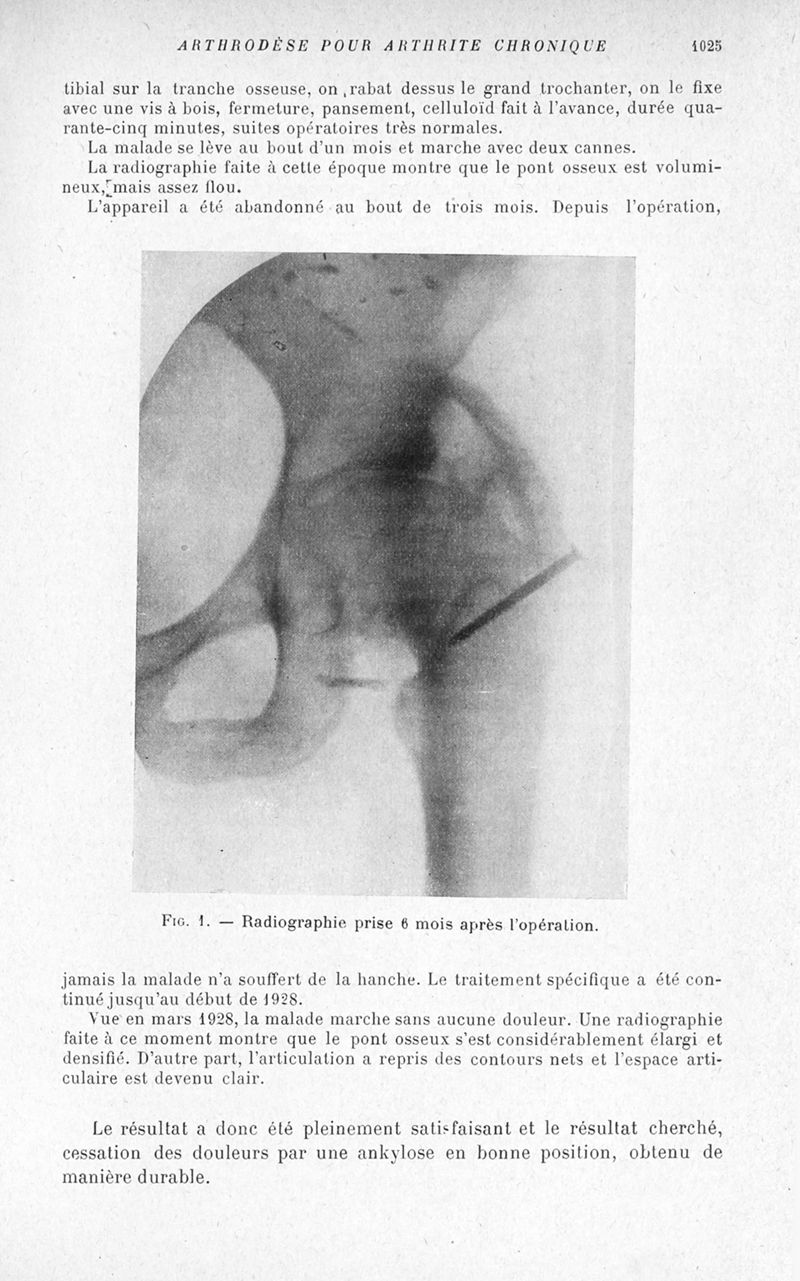 ARTHRODÈSE POUR ARTHRITE CHRONIQUE 1025

tibial sur la tranche osseuse, on rabat dessus le grand trochanter, on le fixe avec une vis à bois, fermeture, pansement, celluloïd fait à l'avance, durée quarante-cinq minutes, suites opératoires très normales.

La malade se lève au bout d'un mois et marche avec deux cannes.

La radiographie faite à cette époque montre que le pont osseux est volumineux, mais assez flou.

L'appareil a été abandonné au bout de trois mois. Depuis l'opération,

Fig. 1. — Radiographie prise 6 mois après l'opération.

jamais la malade n'a souffert de la hanche. Le traitement spécifique a été continué jusqu'au début de 1928.

Vue en mars 1928, la malade marche sans aucune douleur. Une radiographie faite à ce moment montre que le pont osseux s'est considérablement élargi et densifié. D'autre part, l'articulation a repris des contours nets et l'espace articulaire est devenu clair.

Le résultat a donc été pleinement satisfaisant et le résultat cherché, cessation des douleurs par une ankylose en bonne position, obtenu de manière durable.